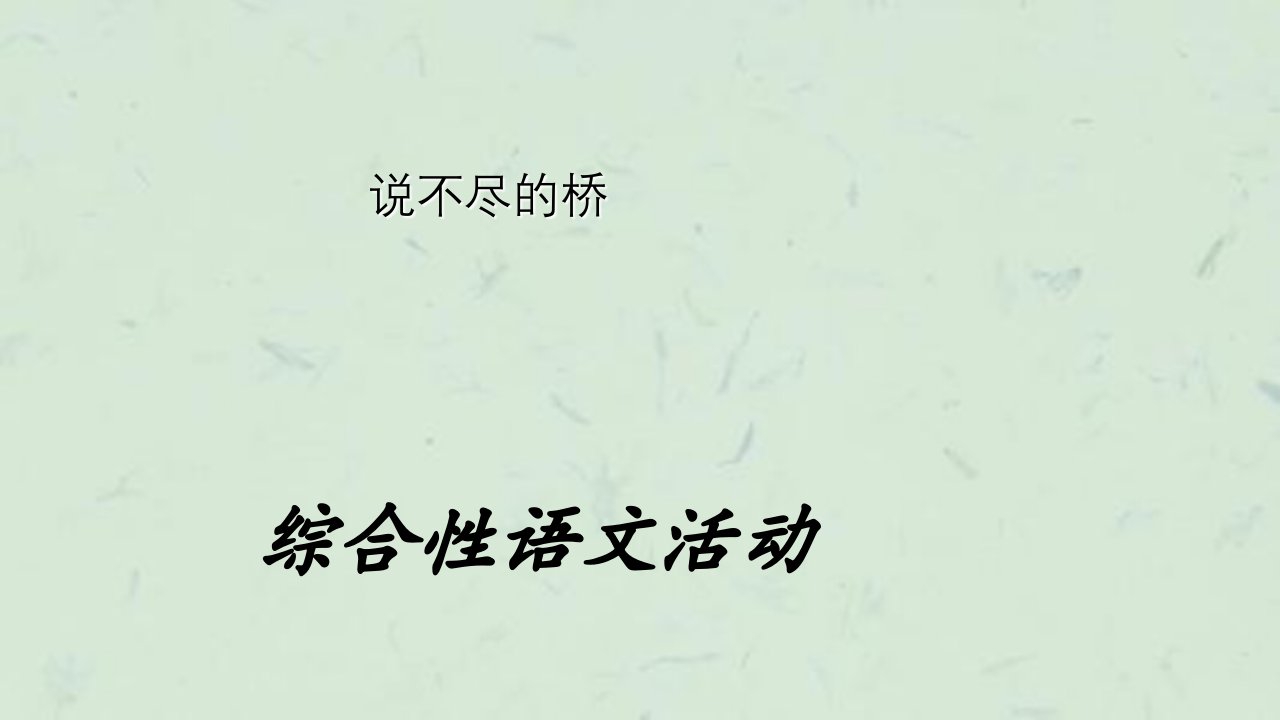 说不尽的桥

综合性语文活动